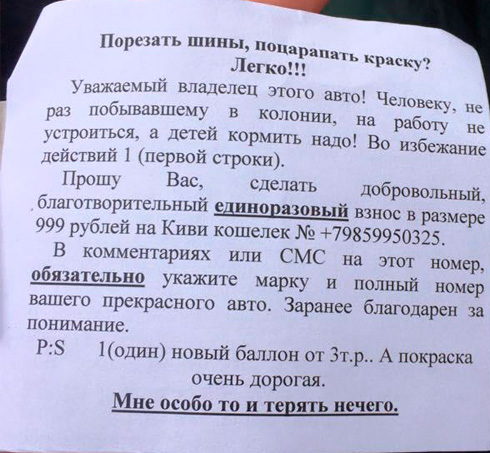 Порезать шины, поцарапать краску?
Легко!!!

Уважаемый владелец этого авто! Человеку, не раз побывавшему в колонии, на работу не устроиться, а детей кормить надо! Во избежание действий 1 (первой строки).

Прошу Вас, сделать добровольный, благотворительный единоразовый взнос в размере 999 рублей на Киви кошелек № +79859950325.

В комментариях или СМС на этот номер, обязательно укажите марку и полный номер вашего прекрасного авто. Заранее благодарен за понимание.

P:S 1(один) новый баллон от 3т.р.. А покраска очень дорогая.

Мне особо то и терять нечего.